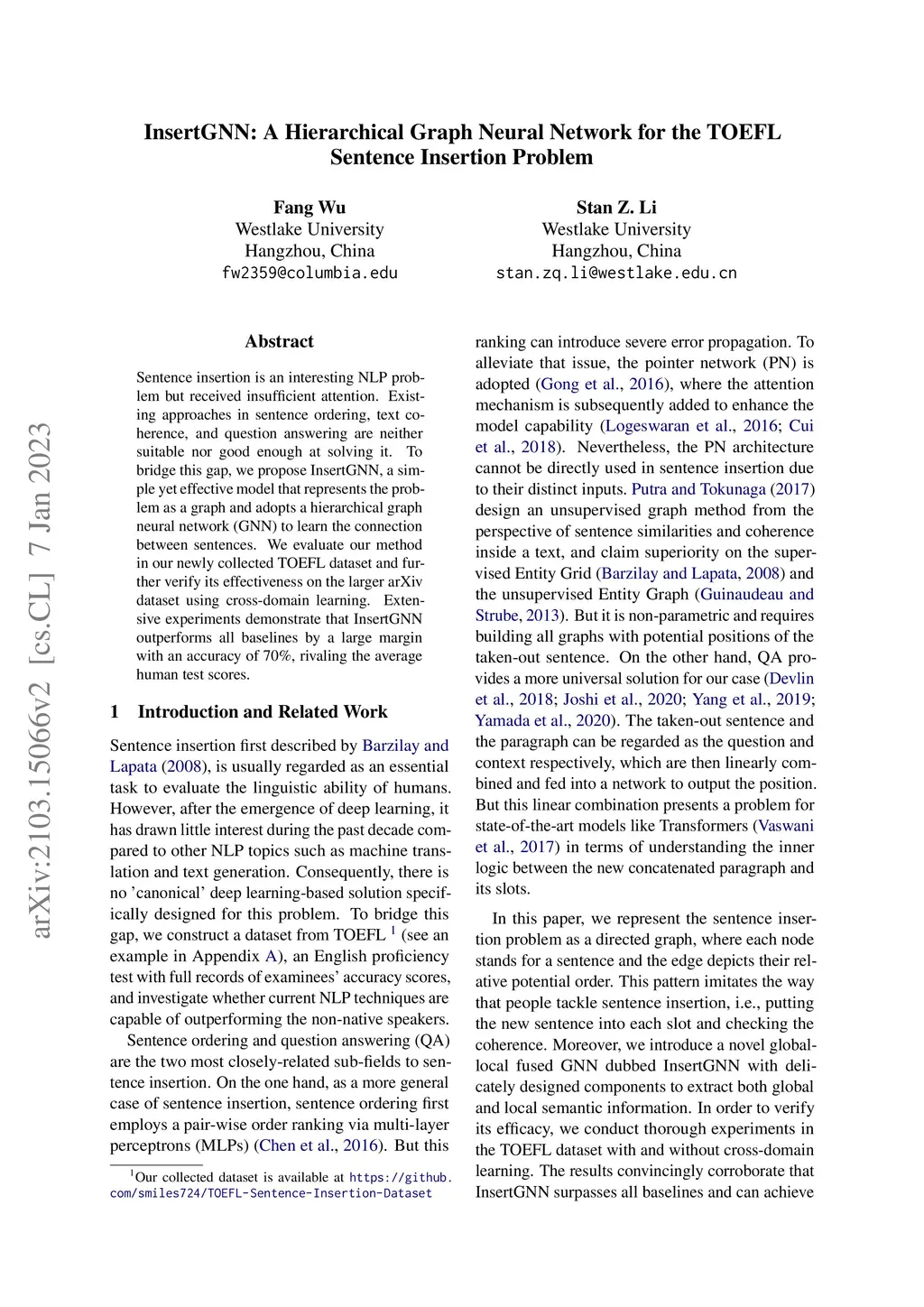 InsertGNN: A Hierarchical Graph Neural Network for the TOEFL Sentence Insertion Problem

Fang Wu
Westlake University
Hangzhou, China
fw2359@columbia.edu

Stan Z. Li
Westlake University
Hangzhou, China
stan.zq.li@westlake.edu.cn

arXiv:2103.15066v2 [cs.CL] 7 Jan 2023

Abstract

Sentence insertion is an interesting NLP problem but received insufficient attention. Existing approaches in sentence ordering, text coherence, and question answering are neither suitable nor good enough at solving it. To bridge this gap, we propose InsertGNN, a simple yet effective model that represents the problem as a graph and adopts a hierarchical graph neural network (GNN) to learn the connection between sentences. We evaluate our method in our newly collected TOEFL dataset and further verify its effectiveness on the larger arXiv dataset using cross-domain learning. Extensive experiments demonstrate that InsertGNN outperforms all baselines by a large margin with an accuracy of 70%, rivaling the average human test scores.

1 Introduction and Related Work

Sentence insertion first described by Barzilay and Lapata (2008), is usually regarded as an essential task to evaluate the linguistic ability of humans. However, after the emergence of deep learning, it has drawn little interest during the past decade compared to other NLP topics such as machine translation and text generation. Consequently, there is no 'canonical' deep learning-based solution specifically designed for this problem. To bridge this gap, we construct a dataset from TOEFL $^1$ (see an example in Appendix A), an English proficiency test with full records of examinees' accuracy scores, and investigate whether current NLP techniques are capable of outperforming the non-native speakers.

Sentence ordering and question answering (QA) are the two most closely-related sub-fields to sentence insertion. On the one hand, as a more general case of sentence insertion, sentence ordering first employs a pair-wise order ranking via multi-layer perceptrons (MLPs) (Chen et al., 2016). But this

$^1$Our collected dataset is available at https://github.com/smiles724/TOEFL-Sentence-Insertion-Dataset

ranking can introduce severe error propagation. To alleviate that issue, the pointer network (PN) is adopted (Gong et al., 2016), where the attention mechanism is subsequently added to enhance the model capability (Logeswaran et al., 2016; Cui et al., 2018). Nevertheless, the PN architecture cannot be directly used in sentence insertion due to their distinct inputs. Putra and Tokunaga (2017) design an unsupervised graph method from the perspective of sentence similarities and coherence inside a text, and claim superiority on the supervised Entity Grid (Barzilay and Lapata, 2008) and the unsupervised Entity Graph (Guinaudeau and Strube, 2013). But it is non-parametric and requires building all graphs with potential positions of the taken-out sentence. On the other hand, QA provides a more universal solution for our case (Devlin et al., 2018; Joshi et al., 2020; Yang et al., 2019; Yamada et al., 2020). The taken-out sentence and the paragraph can be regarded as the question and context respectively, which are then linearly combined and fed into a network to output the position. But this linear combination presents a problem for state-of-the-art models like Transformers (Vaswani et al., 2017) in terms of understanding the inner logic between the new concatenated paragraph and its slots.

In this paper, we represent the sentence insertion problem as a directed graph, where each node stands for a sentence and the edge depicts their relative potential order. This pattern imitates the way that people tackle sentence insertion, i.e., putting the new sentence into each slot and checking the coherence. Moreover, we introduce a novel global-local fused GNN dubbed InsertGNN with delicately designed components to extract both global and local semantic information. In order to verify its efficacy, we conduct thorough experiments in the TOEFL dataset with and without cross-domain learning. The results convincingly corroborate that InsertGNN surpasses all baselines and can achieve